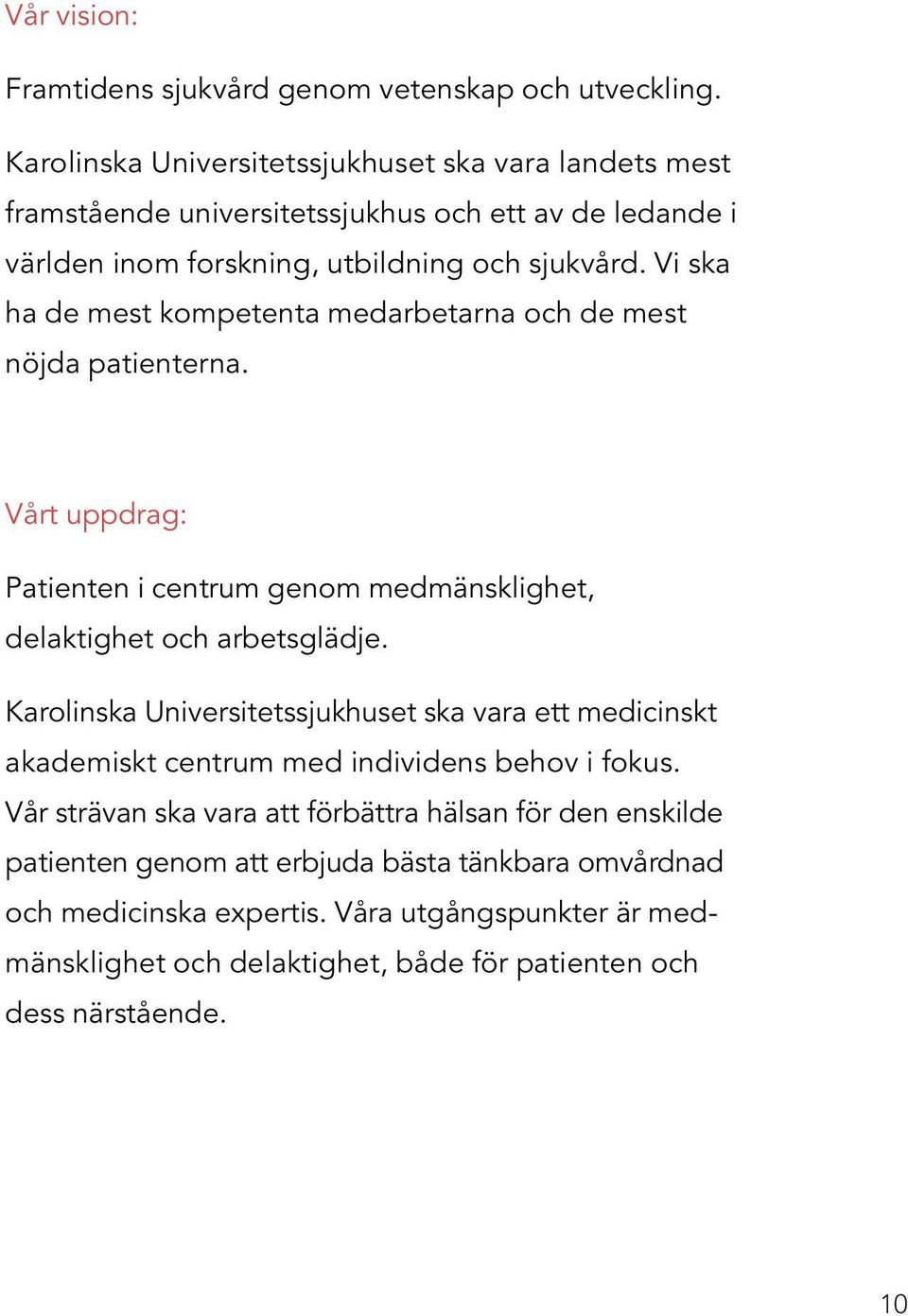 Vår vision:

Framtidens sjukvård genom vetenskap och utveckling.

Karolinska Universitetssjukhuset ska vara landets mest framstående universitetssjukhus och ett av de ledande i världen inom forskning, utbildning och sjukvård. Vi ska ha de mest kompetenta medarbetarna och de mest nöjda patienterna.

Vårt uppdrag:

Patienten i centrum genom medmänsklighet, delaktighet och arbetsglädje.

Karolinska Universitetssjukhuset ska vara ett medicinskt akademiskt centrum med individens behov i fokus. Vår strävan ska vara att förbättra hälsan för den enskilde patienten genom att erbjuda bästa tänkbara omvårdnad och medicinska expertis. Våra utgångspunkter är medmänsklighet och delaktighet, både för patienten och dess närstående.

10